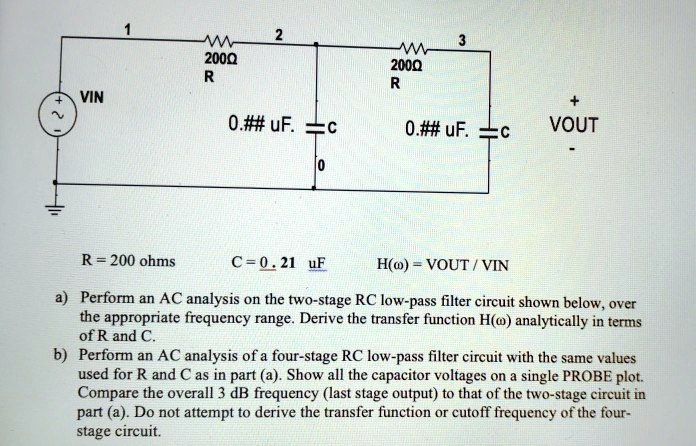 1

2

3

200Ω
R

200Ω
R

VIN

0.## uF.

C

0.## uF.

C

+
VOUT
-

0

R = 200 ohms  C = 0.21 uF  H(ω) = VOUT / VIN

a) Perform an AC analysis on the two-stage RC low-pass filter circuit shown below, over the appropriate frequency range. Derive the transfer function H(ω) analytically in terms of R and C.

b) Perform an AC analysis of a four-stage RC low-pass filter circuit with the same values used for R and C as in part (a). Show all the capacitor voltages on a single PROBE plot. Compare the overall 3 dB frequency (last stage output) to that of the two-stage circuit in part (a). Do not attempt to derive the transfer function or cutoff frequency of the four-stage circuit.